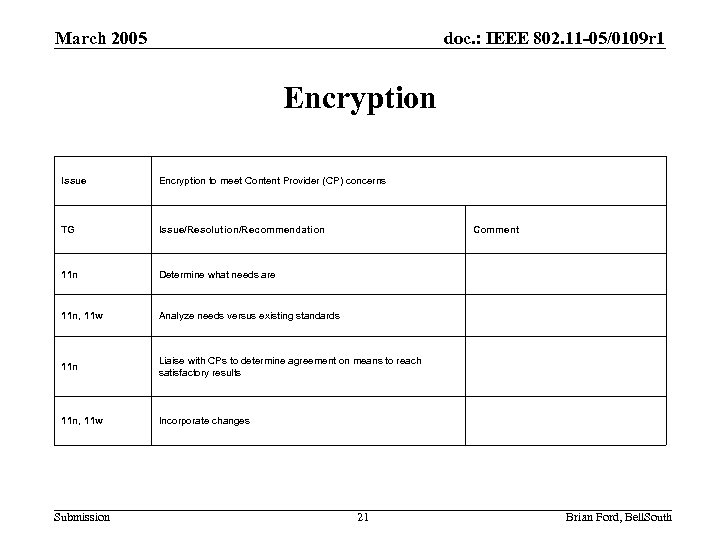 March 2005

doc.: IEEE 802.11-05/0109r1

Encryption

| Issue | Encryption to meet Content Provider (CP) concerns | |
|---|---|---|
| TG | Issue/Resolution/Recommendation | Comment |
| 11n | Determine what needs are | |
| 11n, 11w | Analyze needs versus existing standards | |
| 11n | Liaise with CPs to determine agreement on means to reach satisfactory results | |
| 11n, 11w | Incorporate changes | |

Submission

21

Brian Ford, BellSouth